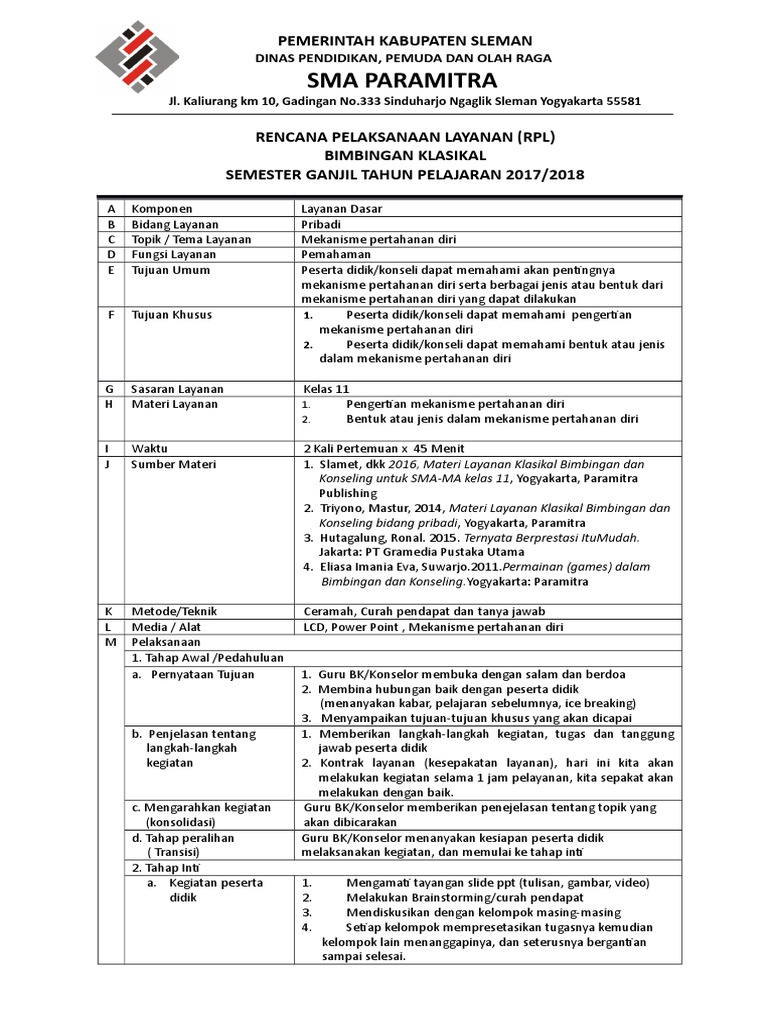 PEMERINTAH KABUPATEN SLEMAN
DINAS PENDIDIKAN, PEMUDA DAN OLAH RAGA
SMA PARAMITRA
Jl. Kaliurang km 10, Gadingan No.333 Sinduharjo Ngaglik Sleman Yogyakarta 55581

RENCANA PELAKSANAAN LAYANAN (RPL)
BIMBINGAN KLASIKAL
SEMESTER GANJIL TAHUN PELAJARAN 2017/2018

| A | Komponen | Layanan Dasar |
|---|---|---|
| B | Bidang Layanan | Pribadi |
| C | Topik / Tema Layanan | Mekanisme pertahanan diri |
| D | Fungsi Layanan | Pemahaman |
| E | Tujuan Umum | Peserta didik/konseli dapat memahami akan pentingnya mekanisme pertahanan diri serta berbagai jenis atau bentuk dari mekanisme pertahanan diri yang dapat dilakukan |
| F | Tujuan Khusus | 1. Peserta didik/konseli dapat memahami pengertian mekanisme pertahanan diri 2. Peserta didik/konseli dapat memahami bentuk atau jenis dalam mekanisme pertahanan diri |
| G | Sasaran Layanan | Kelas 11 |
| H | Materi Layanan | 1. Pengertian mekanisme pertahanan diri 2. Bentuk atau jenis dalam mekanisme pertahanan diri |
| I | Waktu | 2 Kali Pertemuan x 45 Menit |
| J | Sumber Materi | 1. Slamet, dkk 2016, Materi Layanan Klasikal Bimbingan dan Konseling untuk SMA-MA kelas 11, Yogyakarta, Paramitra Publishing 2. Triyono, Mastur, 2014, Materi Layanan Klasikal Bimbingan dan Konseling bidang pribadi, Yogyakarta, Paramitra 3. Hutagalung, Ronal. 2015. Ternyata Berprestasi ItuMudah. Jakarta: PT Gramedia Pustaka Utama 4. Eliasa Imania Eva, Suwarjo.2011.Permainan (games) dalam Bimbingan dan Konseling.Yogyakarta: Paramitra |
| K | Metode/Teknik | Ceramah, Curah pendapat dan tanya jawab |
| L | Media / Alat | LCD, Power Point , Mekanisme pertahanan diri |
| M | Pelaksanaan | |
| | 1. Tahap Awal /Pedahuluan | |
| | a. Pernyataan Tujuan | 1. Guru BK/Konselor membuka dengan salam dan berdoa 2. Membina hubungan baik dengan peserta didik (menanyakan kabar, pelajaran sebelumnya, ice breaking) 3. Menyampaikan tujuan-tujuan khusus yang akan dicapai |
| | b. Penjelasan tentang langkah-langkah kegiatan | 1. Memberikan langkah-langkah kegiatan, tugas dan tanggung jawab peserta didik 2. Kontrak layanan (kesepakatan layanan), hari ini kita akan melakukan kegiatan selama 1 jam pelayanan, kita sepakat akan melakukan dengan baik. |
| | c. Mengarahkan kegiatan (konsolidasi) | Guru BK/Konselor memberikan penejelasan tentang topik yang akan dibicarakan |
| | d. Tahap peralihan ( Transisi) | Guru BK/Konselor menanyakan kesiapan peserta didik melaksanakan kegiatan, dan memulai ke tahap inti |
| | 2. Tahap Inti | |
| | a. Kegiatan peserta didik | 1. Mengamati tayangan slide ppt (tulisan, gambar, video) 2. Melakukan Brainstorming/curah pendapat 3. Mendiskusikan dengan kelompok masing-masing 4. Setiap kelompok mempresetasikan tugasnya kemudian kelompok lain menanggapinya, dan seterusnya bergantian sampai selesai. |